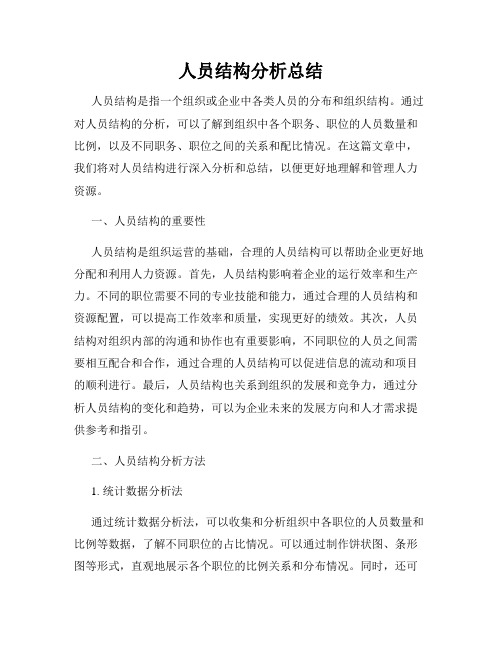 人员结构分析总结

人员结构是指一个组织或企业中各类人员的分布和组织结构。通过对人员结构的分析，可以了解到组织中各个职务、职位的人员数量和比例，以及不同职务、职位之间的关系和配比情况。在这篇文章中，我们将对人员结构进行深入分析和总结，以便更好地理解和管理人力资源。

一、人员结构的重要性

人员结构是组织运营的基础，合理的人员结构可以帮助企业更好地分配和利用人力资源。首先，人员结构影响着企业的运行效率和生产力。不同的职位需要不同的专业技能和能力，通过合理的人员结构和资源配置，可以提高工作效率和质量，实现更好的绩效。其次，人员结构对组织内部的沟通和协作也有重要影响，不同职位的人员之间需要相互配合和合作，通过合理的人员结构可以促进信息的流动和项目的顺利进行。最后，人员结构也关系到组织的发展和竞争力，通过分析人员结构的变化和趋势，可以为企业未来的发展方向和人才需求提供参考和指引。

二、人员结构分析方法

1. 统计数据分析法

通过统计数据分析法，可以收集和分析组织中各职位的人员数量和比例等数据，了解不同职位的占比情况。可以通过制作饼状图、条形图等形式，直观地展示各个职位的比例关系和分布情况。同时，还可